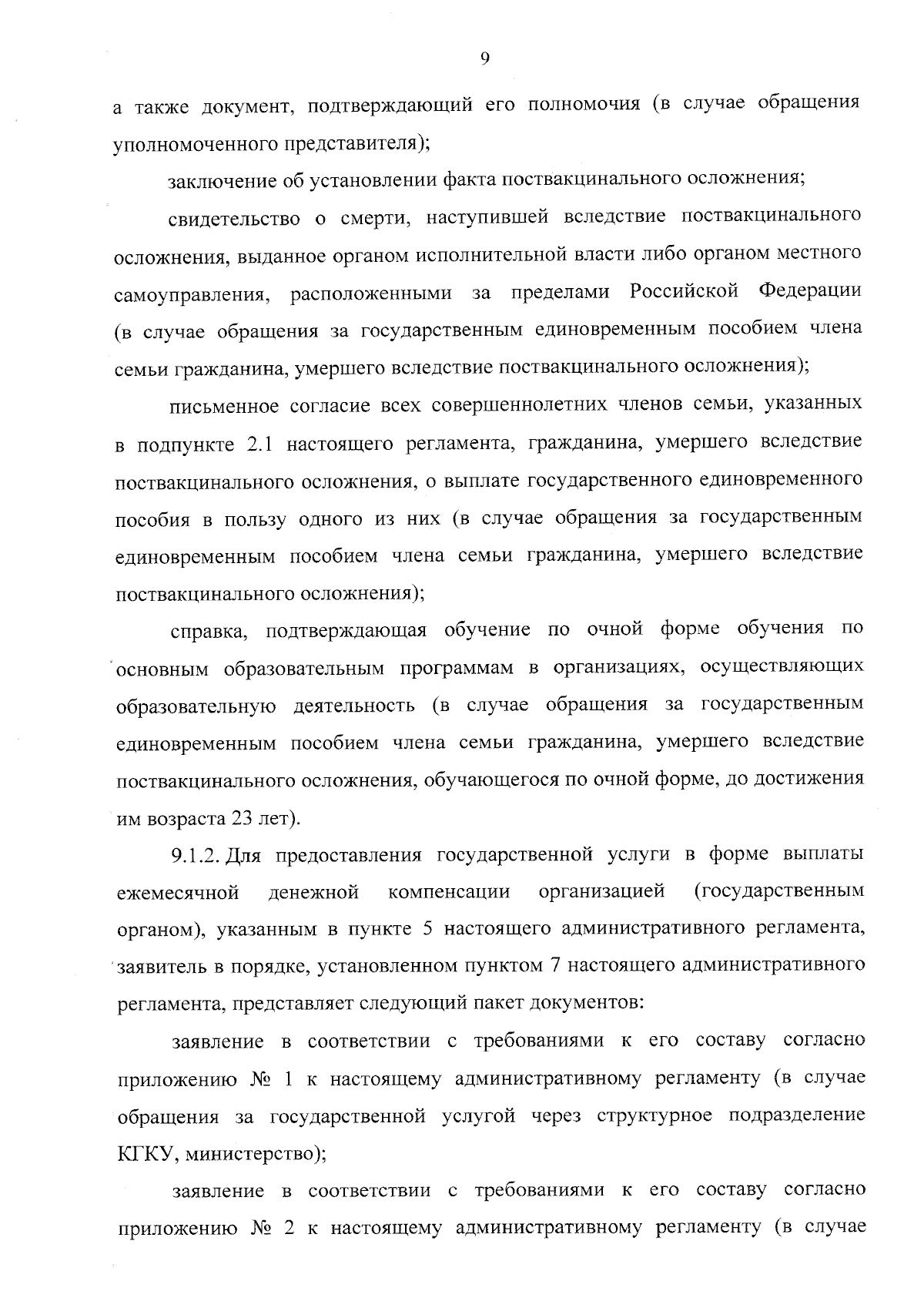 9

а также документ, подтверждающий его полномочия (в случае обращения уполномоченного представителя);

заключение об установлении факта поствакцинального осложнения;

свидетельство о смерти, наступившей вследствие поствакцинального осложнения, выданное органом исполнительной власти либо органом местного самоуправления, расположенными за пределами Российской Федерации (в случае обращения за государственным единовременным пособием члена семьи гражданина, умершего вследствие поствакцинального осложнения);

письменное согласие всех совершеннолетних членов семьи, указанных в подпункте 2.1 настоящего регламента, гражданина, умершего вследствие поствакцинального осложнения, о выплате государственного единовременного пособия в пользу одного из них (в случае обращения за государственным единовременным пособием члена семьи гражданина, умершего вследствие поствакцинального осложнения);

справка, подтверждающая обучение по очной форме обучения по основным образовательным программам в организациях, осуществляющих образовательную деятельность (в случае обращения за государственным единовременным пособием члена семьи гражданина, умершего вследствие поствакцинального осложнения, обучающегося по очной форме, до достижения им возраста 23 лет).

9.1.2. Для предоставления государственной услуги в форме выплаты ежемесячной денежной компенсации организацией (государственным органом), указанным в пункте 5 настоящего административного регламента, заявитель в порядке, установленном пунктом 7 настоящего административного регламента, представляет следующий пакет документов:

заявление в соответствии с требованиями к его составу согласно приложению № 1 к настоящему административному регламенту (в случае обращения за государственной услугой через структурное подразделение КГКУ, министерство);

заявление в соответствии с требованиями к его составу согласно приложению № 2 к настоящему административному регламенту (в случае